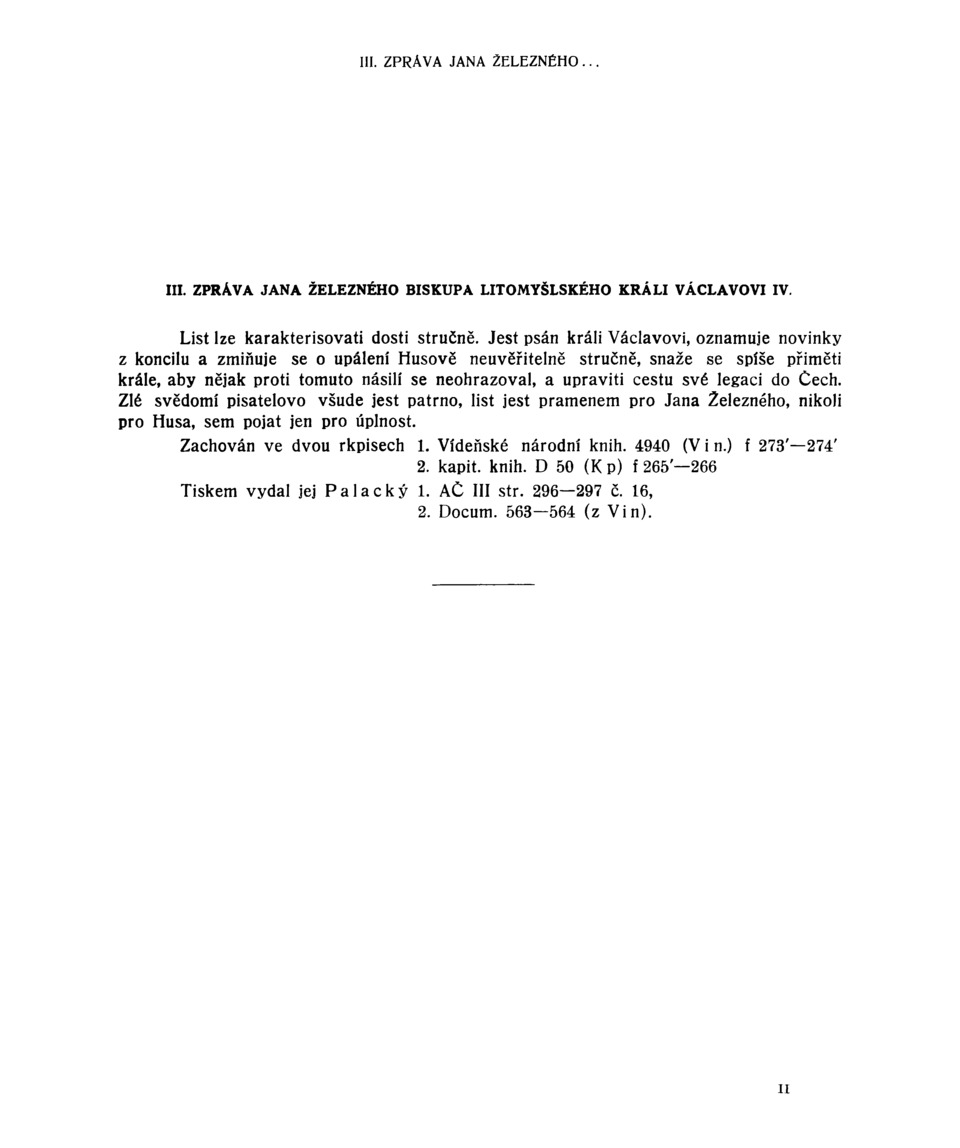 III. ZPRÁVA JANA ŽELEZNÉHO...

III. ZPRÁVA JANA ŽELEZNÉHO BISKUPA LITOMYŠLSKÉHO KRÁLI VÁCLAVOVI IV.

List lze karakterisovati dosti stručně. Jest psán králi Václavovi, oznamuje novinky z koncilu a zmiňuje se o upálení Husově neuvěřitelně stručně, snaže se spíše přiměti krále, aby nějak proti tomuto násilí se neohrazoval, a upraviti cestu své legaci do Čech. Zlé svědomí pisatelovo všude jest patrno, list jest pramenem pro Jana Železného, nikoli pro Husa, sem pojat jen pro úplnost.

Zachován ve dvou rkpisech 1. Vídeňské národní knih. 4940 (Vin.) f 273'—274'
2. kapit. knih. D 50 (Kp) f 265'—266

Tiskem vydal jej Palacký 1. AČ III str. 296—297 č. 16,
2. Docum. 563—564 (z Vin).

II